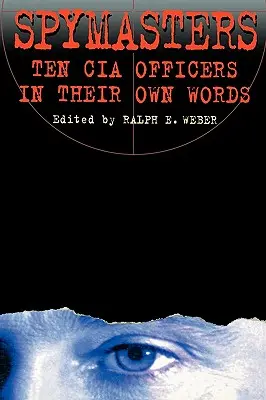 SPYMASTERS
TEN CIA OFFICERS IN THEIR OWN WORDS
Edited by RALPH E. WEBER